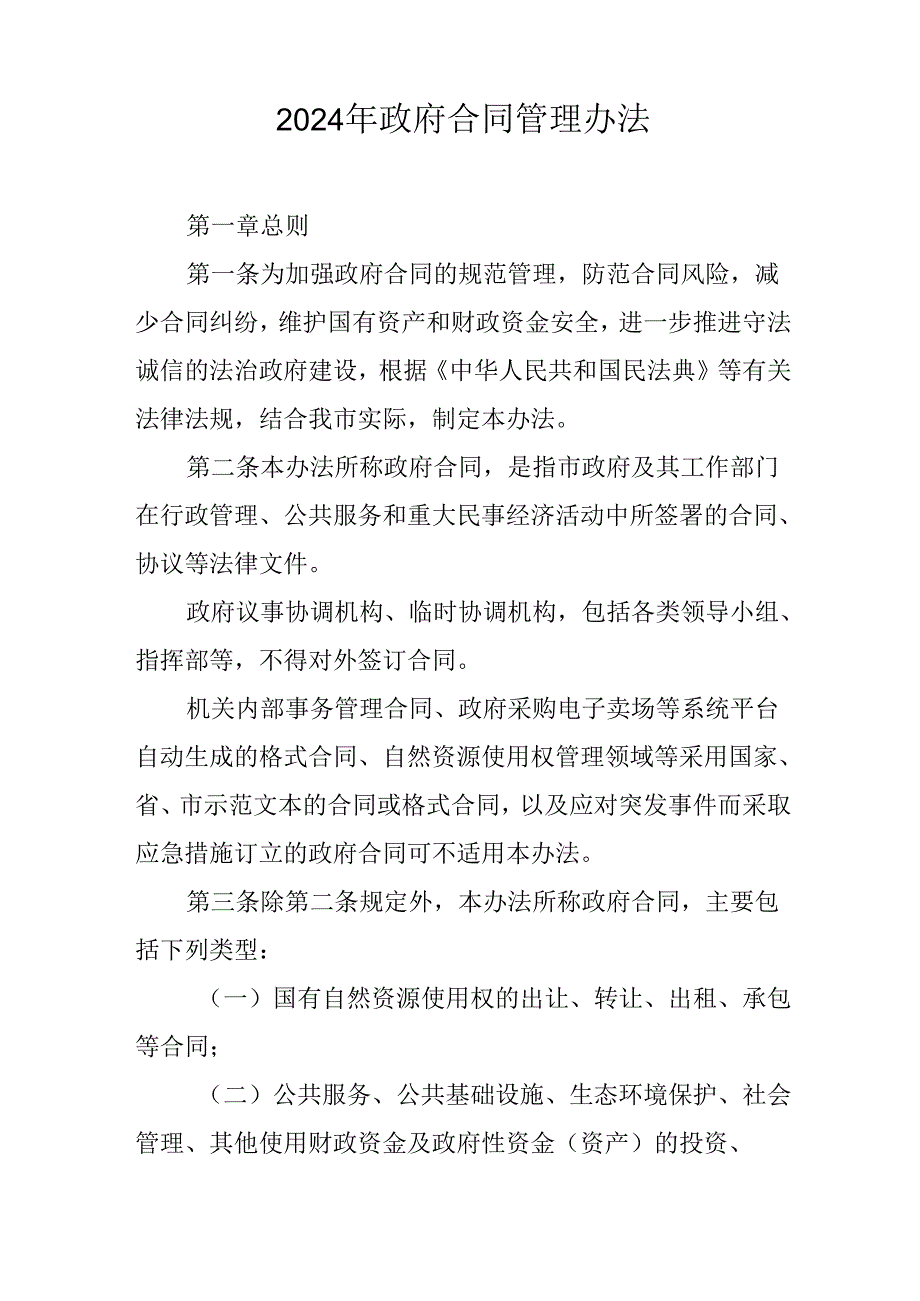 2024年政府合同管理办法

第一章总则

第一条为加强政府合同的规范管理，防范合同风险，减少合同纠纷，维护国有资产和财政资金安全，进一步推进守法诚信的法治政府建设，根据《中华人民共和国民法典》等有关法律法规，结合我市实际，制定本办法。

第二条本办法所称政府合同，是指市政府及其工作部门在行政管理、公共服务和重大民事经济活动中所签署的合同、协议等法律文件。

政府议事协调机构、临时协调机构，包括各类领导小组、指挥部等，不得对外签订合同。

机关内部事务管理合同、政府采购电子卖场等系统平台自动生成的格式合同、自然资源使用权管理领域等采用国家、省、市示范文本的合同或格式合同，以及应对突发事件而采取应急措施订立的政府合同可不适用本办法。

第三条除第二条规定外，本办法所称政府合同，主要包括下列类型：

（一）国有自然资源使用权的出让、转让、出租、承包等合同；

（二）公共服务、公共基础设施、生态环境保护、社会管理、其他使用财政资金及政府性资金（资产）的投资、